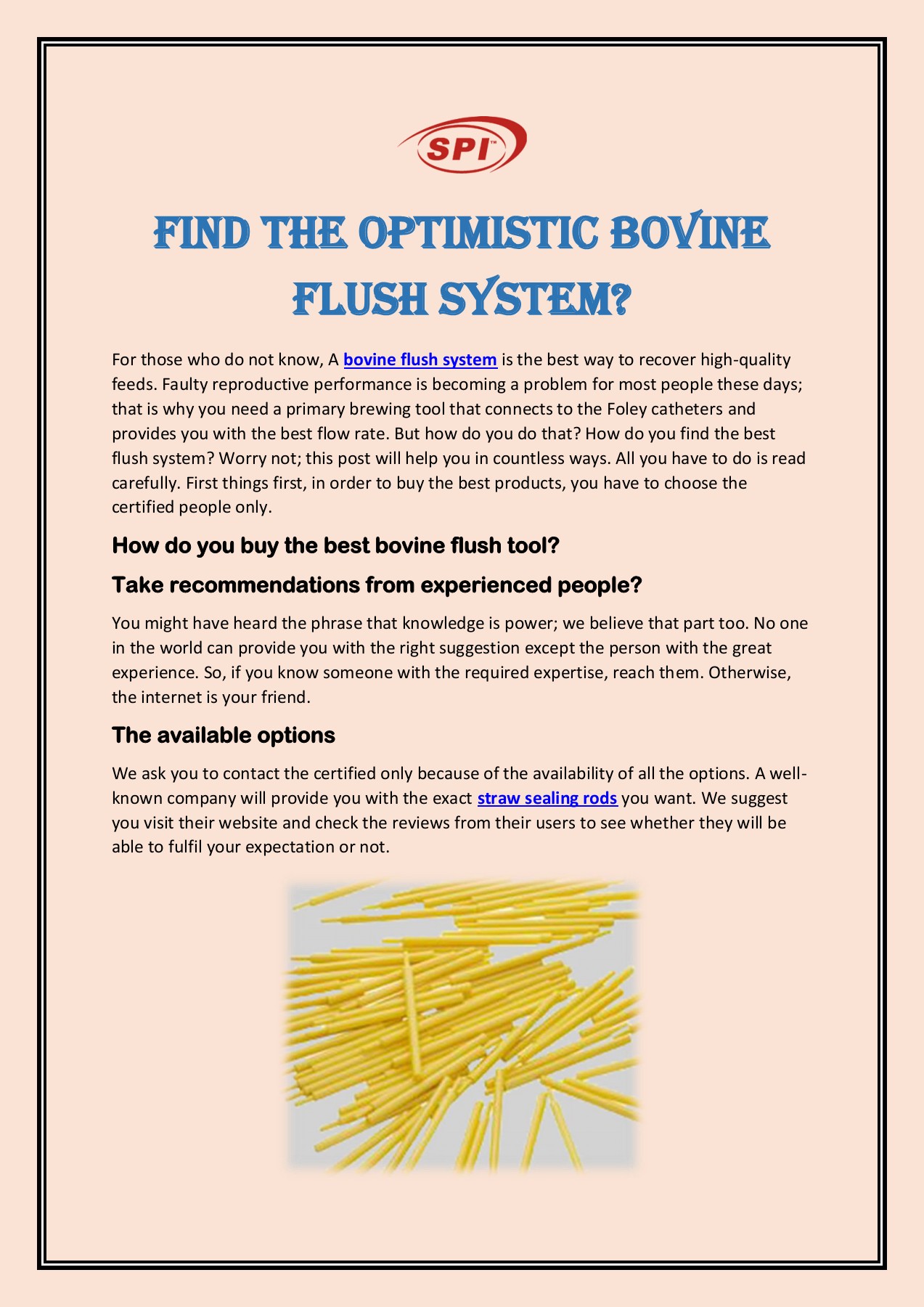 SPI™

FIND THE OPTIMISTIC BOVINE FLUSH SYSTEM?

For those who do not know, A bovine flush system is the best way to recover high-quality feeds. Faulty reproductive performance is becoming a problem for most people these days; that is why you need a primary brewing tool that connects to the Foley catheters and provides you with the best flow rate. But how do you do that? How do you find the best flush system? Worry not; this post will help you in countless ways. All you have to do is read carefully. First things first, in order to buy the best products, you have to choose the certified people only.

How do you buy the best bovine flush tool?

Take recommendations from experienced people?

You might have heard the phrase that knowledge is power; we believe that part too. No one in the world can provide you with the right suggestion except the person with the great experience. So, if you know someone with the required expertise, reach them. Otherwise, the internet is your friend.

The available options

We ask you to contact the certified only because of the availability of all the options. A well-known company will provide you with the exact straw sealing rods you want. We suggest you visit their website and check the reviews from their users to see whether they will be able to fulfil your expectation or not.